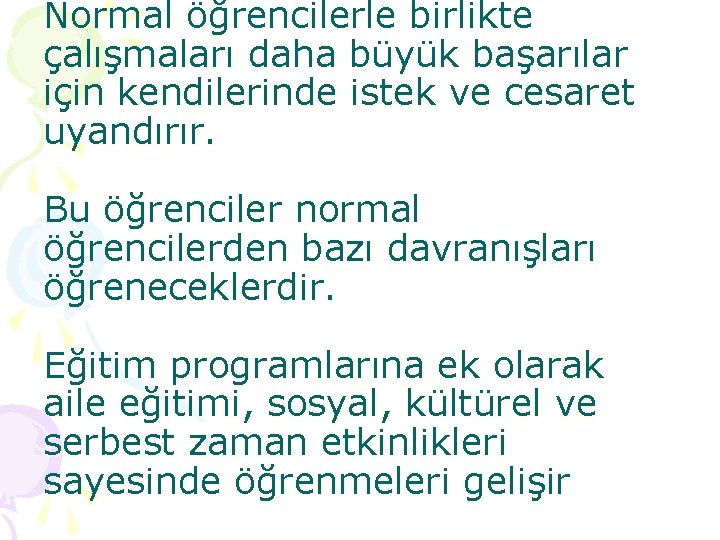 Normal öğrencilerle birlikte çalışmaları daha büyük başarılar için kendilerinde istek ve cesaret uyandırır.

Bu öğrenciler normal öğrencilerden bazı davranışları öğreneceklerdir.

Eğitim programlarına ek olarak aile eğitimi, sosyal, kültürel ve serbest zaman etkinlikleri sayesinde öğrenmeleri gelişir